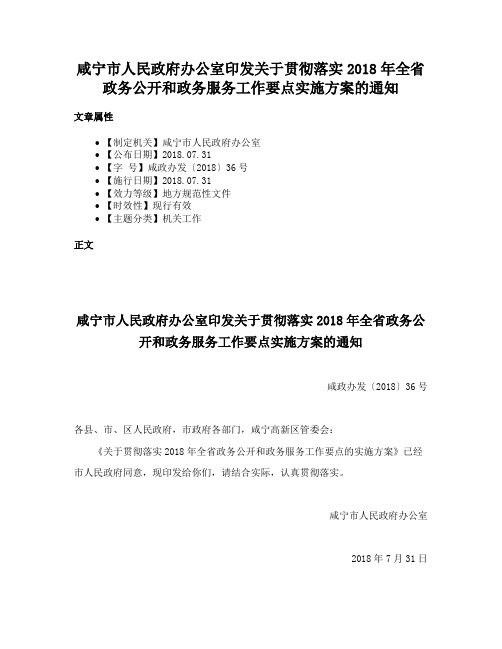 咸宁市人民政府办公室印发关于贯彻落实 2018 年全省政务公开和政务服务工作要点实施方案的通知

文章属性

- 【制定机关】咸宁市人民政府办公室
- 【公布日期】2018.07.31
- 【字　号】咸政办发〔2018〕36 号
- 【施行日期】2018.07.31
- 【效力等级】地方规范性文件
- 【时效性】现行有效
- 【主题分类】机关工作

正文

咸宁市人民政府办公室印发关于贯彻落实 2018 年全省政务公开和政务服务工作要点实施方案的通知

咸政办发〔2018〕36 号

各县、市、区人民政府，市政府各部门，咸宁高新区管委会：

《关于贯彻落实 2018 年全省政务公开和政务服务工作要点的实施方案》已经市人民政府同意，现印发给你们，请结合实际，认真贯彻落实。

咸宁市人民政府办公室

2018 年 7 月 31 日